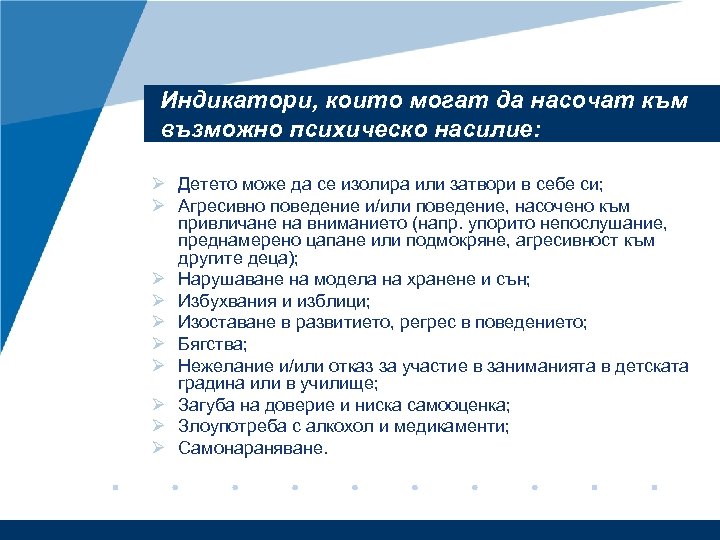 Индикатори, които могат да насочат към възможно психическо насилие:

➢ Детето може да се изолира или затвори в себе си;
➢ Агресивно поведение и/или поведение, насочено към привличане на вниманието (напр. упорито непослушание, преднамерено цапане или подмокряне, агресивност към другите деца);
➢ Нарушаване на модела на хранене и сън;
➢ Избухвания и изблици;
➢ Изоставане в развитието, регрес в поведението;
➢ Бягства;
➢ Нежелание и/или отказ за участие в заниманията в детската градина или в училище;
➢ Загуба на доверие и ниска самооценка;
➢ Злоупотреба с алкохол и медикаменти;
➢ Самонараняване.